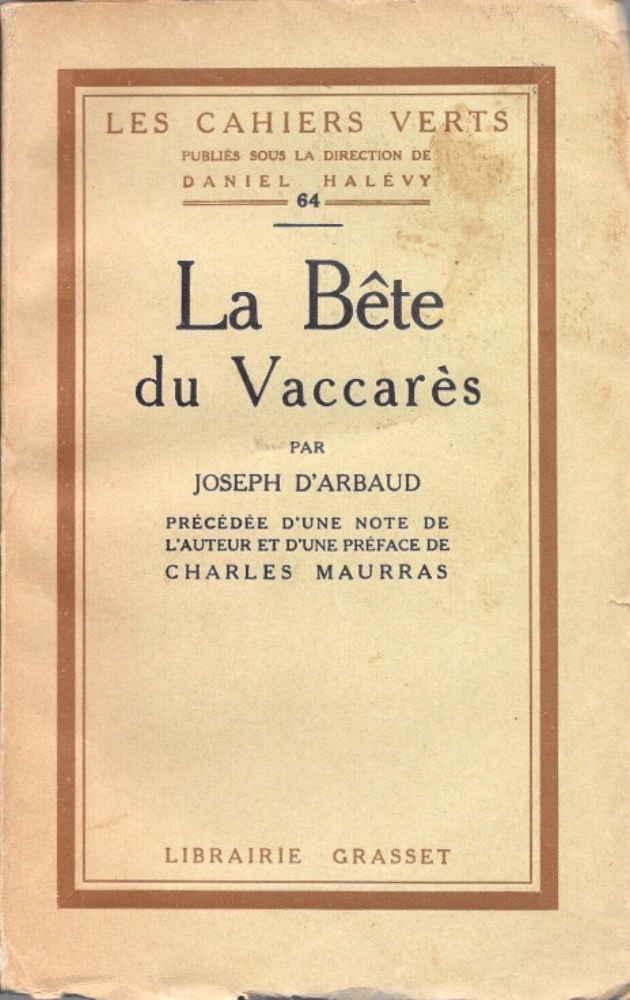 LES CAHIERS VERTS
PUBLIÉS SOUS LA DIRECTION DE
DANIEL HALÉVY
64

La Bête du Vaccarès

PAR
JOSEPH D'ARBAUD

PRÉCÉDÉE D'UNE NOTE DE L'AUTEUR ET D'UNE PRÉFACE DE
CHARLES MAURRAS

LIBRAIRIE GRASSET